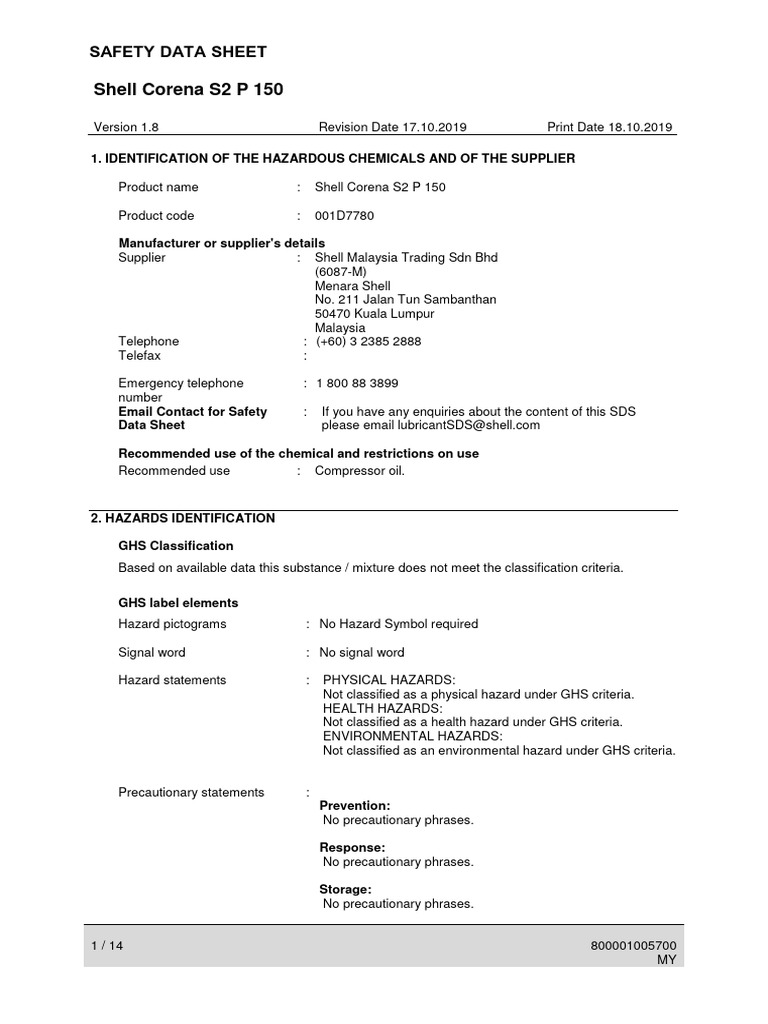 SAFETY DATA SHEET

Shell Corena S2 P 150

Version 1.8 Revision Date 17.10.2019 Print Date 18.10.2019

1. IDENTIFICATION OF THE HAZARDOUS CHEMICALS AND OF THE SUPPLIER

Product name : Shell Corena S2 P 150

Product code : 001D7780

Manufacturer or supplier's details
Supplier : Shell Malaysia Trading Sdn Bhd (6087-M) Menara Shell No. 211 Jalan Tun Sambanthan 50470 Kuala Lumpur Malaysia
Telephone : (+60) 3 2385 2888
Telefax :

Emergency telephone number : 1 800 88 3899
Email Contact for Safety Data Sheet : If you have any enquiries about the content of this SDS please email lubricantSDS@shell.com

Recommended use of the chemical and restrictions on use
Recommended use : Compressor oil.

2. HAZARDS IDENTIFICATION

GHS Classification
Based on available data this substance / mixture does not meet the classification criteria.

GHS label elements
Hazard pictograms : No Hazard Symbol required

Signal word : No signal word

Hazard statements : PHYSICAL HAZARDS:
Not classified as a physical hazard under GHS criteria.
HEALTH HAZARDS:
Not classified as a health hazard under GHS criteria.
ENVIRONMENTAL HAZARDS:
Not classified as an environmental hazard under GHS criteria.

Precautionary statements :
Prevention:
No precautionary phrases.

Response:
No precautionary phrases.

Storage:
No precautionary phrases.

1 / 14 800001005700
MY